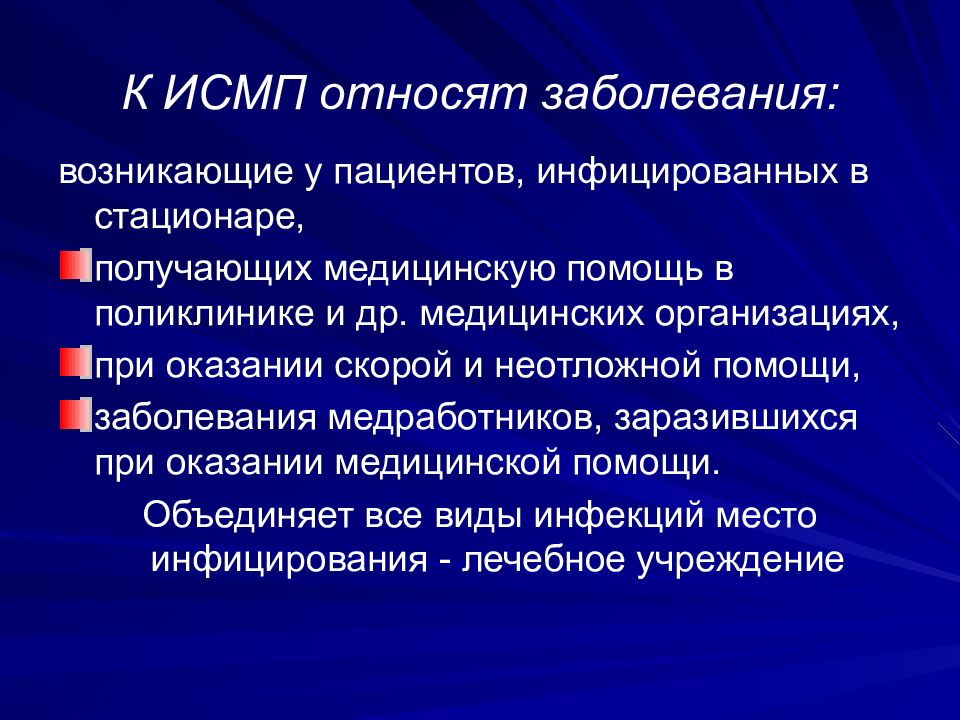 К ИСМП относят заболевания:

возникающие у пациентов, инфицированных в стационаре,

получающих медицинскую помощь в поликлинике и др. медицинских организациях,

при оказании скорой и неотложной помощи,

заболевания медработников, заразившихся при оказании медицинской помощи.

Объединяет все виды инфекций место инфицирования - лечебное учреждение